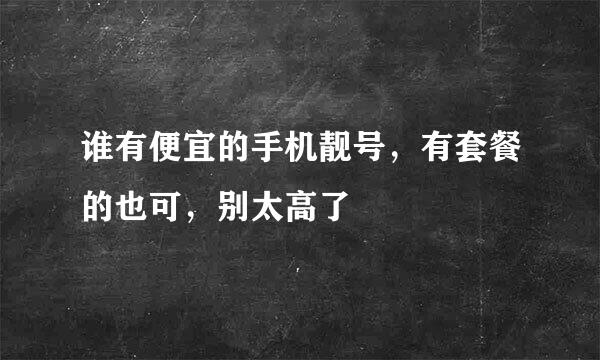 谁有便宜的手机靓号，有套餐的也可，别太高了